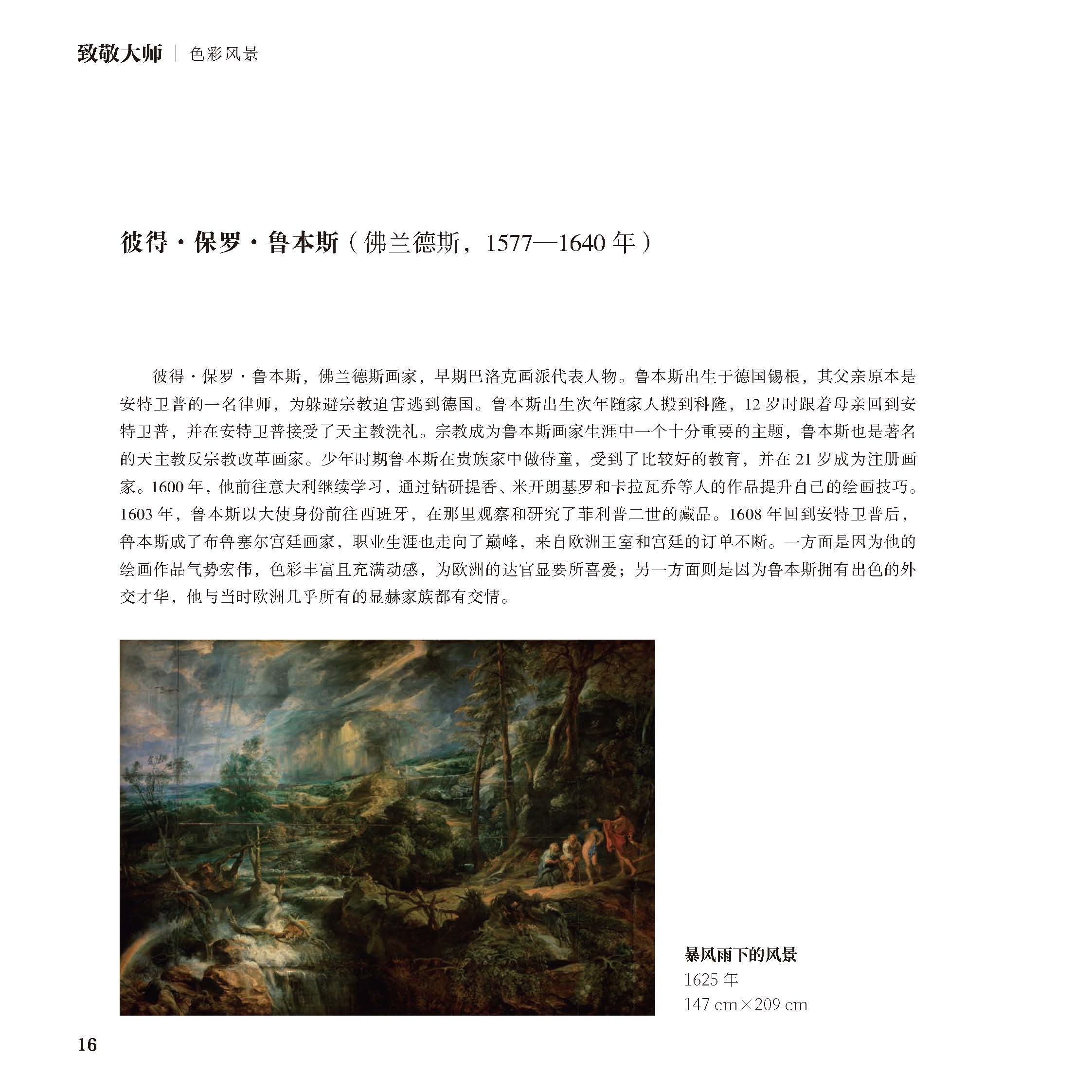 致敬大师 | 色彩风景

彼得·保罗·鲁本斯（佛兰德斯，1577—1640 年）

彼得·保罗·鲁本斯，佛兰德斯画家，早期巴洛克画派代表人物。鲁本斯出生于德国锡根，其父亲原本是安特卫普的一名律师，为躲避宗教迫害逃到德国。鲁本斯出生次年随家人搬到科隆，12 岁时跟着母亲回到安特卫普，并在安特卫普接受了天主教洗礼。宗教成为鲁本斯画家生涯中一个十分重要的主题，鲁本斯也是著名的天主教反宗教改革画家。少年时期鲁本斯在贵族家中做侍童，受到了比较好的教育，并在 21 岁成为注册画家。1600 年，他前往意大利继续学习，通过钻研提香、米开朗基罗和卡拉瓦乔等人的作品提升自己的绘画技巧。1603 年，鲁本斯以大使身份前往西班牙，在那里观察和研究了菲利普二世的藏品。1608 年回到安特卫普后，鲁本斯成了布鲁塞尔宫廷画家，职业生涯也走向了巅峰，来自欧洲王室和宫廷的订单不断。一方面是因为他的绘画作品气势宏伟，色彩丰富且充满动感，为欧洲的达官显要所喜爱；另一方面则是因为鲁本斯拥有出色的外交才华，他与当时欧洲几乎所有的显赫家族都有交情。

暴风雨下的风景
1625 年
147 cm×209 cm

16